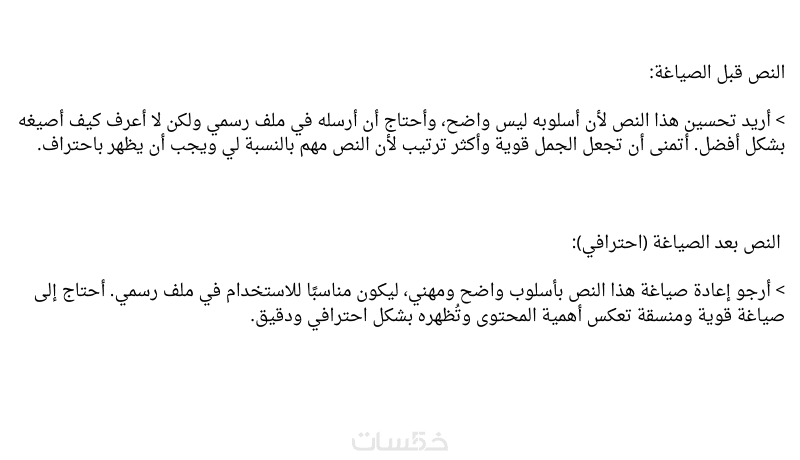 النص قبل الصياغة:

> أريد تحسين هذا النص لأن أسلوبه ليس واضح، وأحتاج أن أرسله في ملف رسمي ولكن لا أعرف كيف أصيغه بشكل أفضل. أتمنى أن تجعل الجمل قوية وأكثر ترتيب لأن النص مهم بالنسبة لي ويجب أن يظهر باحتراف.

النص بعد الصياغة (احترافي):

> أرجو إعادة صياغة هذا النص بأسلوب واضح ومهني، ليكون مناسبًا للاستخدام في ملف رسمي. أحتاج إلى صياغة قوية ومنسقة تعكس أهمية المحتوى وتُظهره بشكل احترافي ودقيق.

خمسات